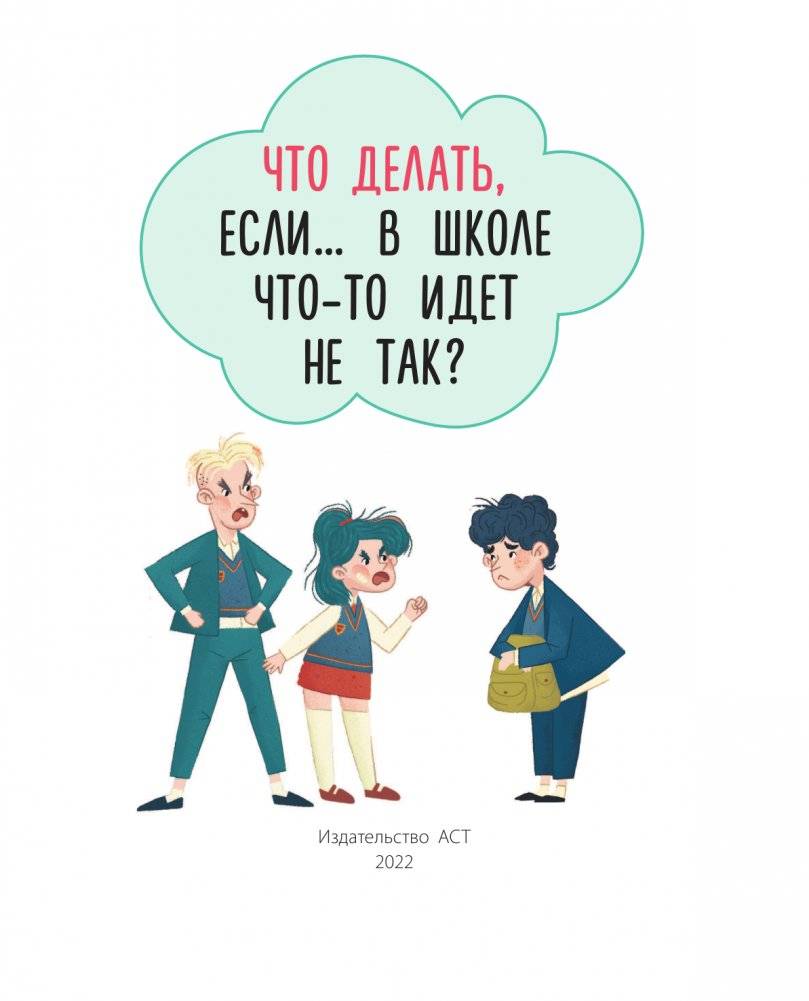 ЧТО ДЕЛАТЬ, ЕСЛИ... В ШКОЛЕ ЧТО-ТО ИДЕТ НЕ ТАК?

Издательство АСТ
2022